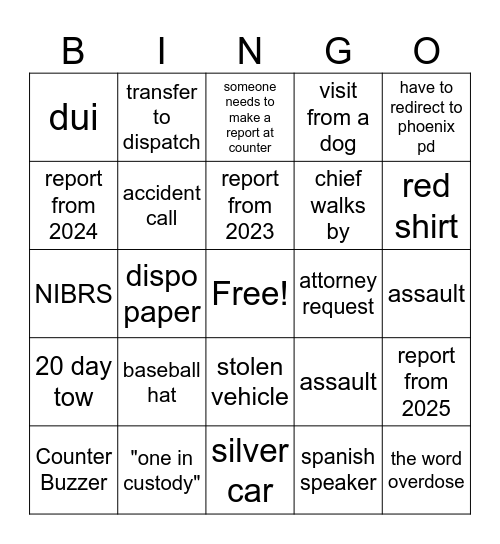 | B | I | N | G | O |
|---|---|---|---|---|
| dui | transfer to dispatch | someone needs to make a report at counter | visit from a dog | have to redirect to phoenix pd |
| report from 2024 | accident call | report from 2023 | chief walks by | red shirt |
| NIBRS | dispo paper | Free! | attorney request | assault |
| 20 day tow | baseball hat | stolen vehicle | assault | report from 2025 |
| Counter Buzzer | "one in custody" | silver car | spanish speaker | the word overdose |